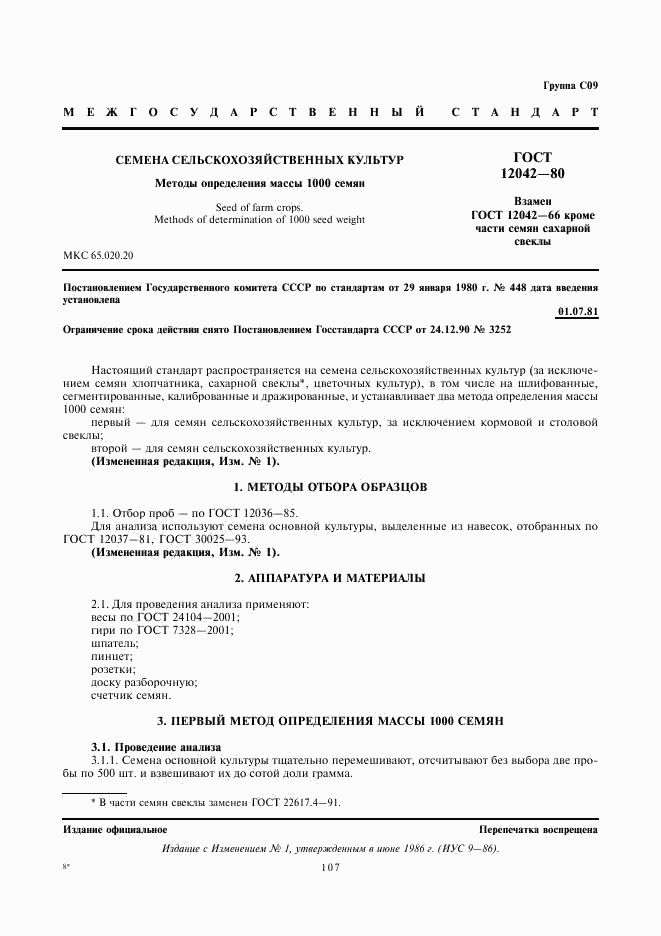 Группа С09

МЕЖГОСУДАРСТВЕННЫЙ СТАНДАРТ

СЕМЕНА СЕЛЬСКОХОЗЯЙСТВЕННЫХ КУЛЬТУР

Методы определения массы 1000 семян

Seed of farm crops.
Methods of determination of 1000 seed weight

ГОСТ
12042—80

Взамен
ГОСТ 12042—66 кроме
части семян сахарной
свеклы

МКС 65.020.20

Постановлением Государственного комитета СССР по стандартам от 29 января 1980 г. № 448 дата введения установлена

01.07.81

Ограничение срока действия снято Постановлением Госстандарта СССР от 24.12.90 № 3252

Настоящий стандарт распространяется на семена сельскохозяйственных культур (за исключением семян хлопчатника, сахарной свеклы*, цветочных культур), в том числе на шлифованные, сегментированные, калиброванные и дражированные, и устанавливает два метода определения массы 1000 семян:

первый — для семян сельскохозяйственных культур, за исключением кормовой и столовой свеклы;

второй — для семян сельскохозяйственных культур.

(Измененная редакция, Изм. № 1).

1. МЕТОДЫ ОТБОРА ОБРАЗЦОВ

1.1. Отбор проб — по ГОСТ 12036—85.

Для анализа используют семена основной культуры, выделенные из навесок, отобранных по ГОСТ 12037—81, ГОСТ 30025—93.

(Измененная редакция, Изм. № 1).

2. АППАРАТУРА И МАТЕРИАЛЫ

2.1. Для проведения анализа применяют:
весы по ГОСТ 24104—2001;
гири по ГОСТ 7328—2001;
шпатель;
пинцет;
розетки;
доску разборочную;
счетчик семян.

3. ПЕРВЫЙ МЕТОД ОПРЕДЕЛЕНИЯ МАССЫ 1000 СЕМЯН

3.1. Проведение анализа

3.1.1. Семена основной культуры тщательно перемешивают, отсчитывают без выбора две пробы по 500 шт. и взвешивают их до сотой доли грамма.

* В части семян свеклы заменен ГОСТ 22617.4—91.

Издание официальное

Перепечатка воспрещена

Издание с Изменением № 1, утвержденным в июне 1986 г. (ИУС 9—86).

8*

107